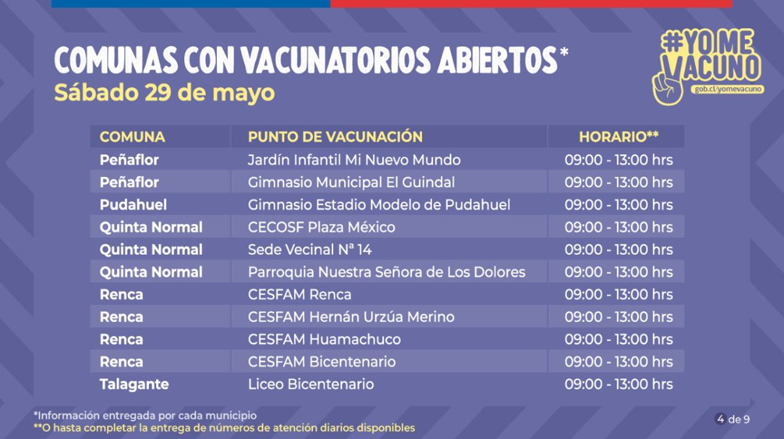 COMUNAS CON VACUNATORIOS ABIERTOS*
Sábado 29 de mayo

#YO ME VACUNO
gob.cl/yomevacuno

| COMUNA | PUNTO DE VACUNACIÓN | HORARIO** |
|---|---|---|
| Peñaflor | Jardín Infantil Mi Nuevo Mundo | 09:00 - 13:00 hrs |
| Peñaflor | Gimnasio Municipal El Guindal | 09:00 - 13:00 hrs |
| Pudahuel | Gimnasio Estadio Modelo de Pudahuel | 09:00 - 13:00 hrs |
| Quinta Normal | CECOSF Plaza México | 09:00 - 13:00 hrs |
| Quinta Normal | Sede Vecinal Nª 14 | 09:00 - 13:00 hrs |
| Quinta Normal | Parroquia Nuestra Señora de Los Dolores | 09:00 - 13:00 hrs |
| Renca | CESFAM Renca | 09:00 - 13:00 hrs |
| Renca | CESFAM Hernán Urzúa Merino | 09:00 - 13:00 hrs |
| Renca | CESFAM Huamachuco | 09:00 - 13:00 hrs |
| Renca | CESFAM Bicentenario | 09:00 - 13:00 hrs |
| Talagante | Liceo Bicentenario | 09:00 - 13:00 hrs |

*Información entregada por cada municipio
**O hasta completar la entrega de números de atención diarios disponibles

4 de 9